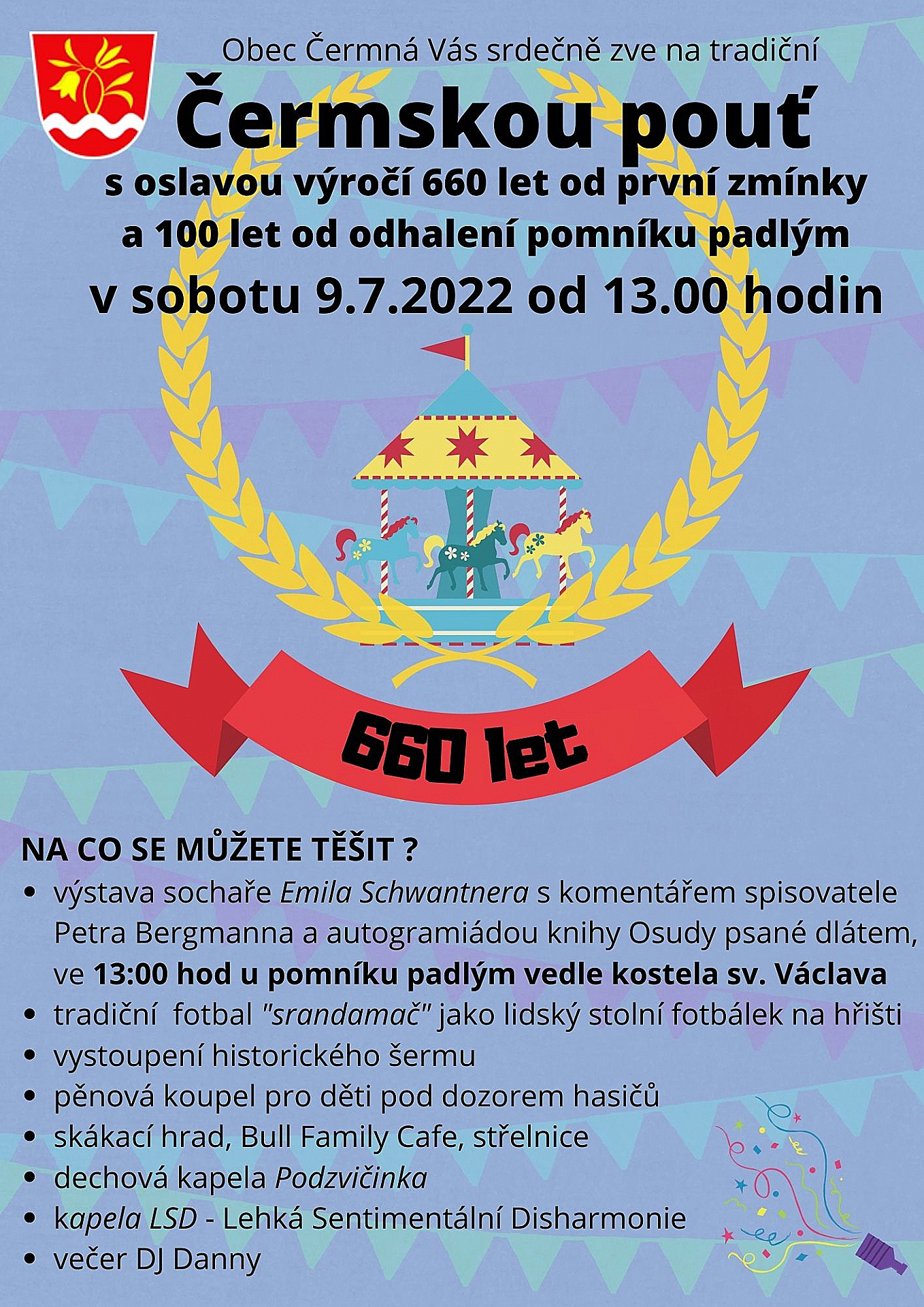 Obec Čermná Vás srdečně zve na tradiční

Čermskou pouť

s oslavou výročí 660 let od první zmínky
a 100 let od odhalení pomníku padlým
v sobotu 9.7.2022 od 13.00 hodin

660 let

NA CO SE MŮŽETE TĚŠIT ?

• výstava sochaře Emila Schwantnera s komentářem spisovatele Petra Bergmanna a autogramiádou knihy Osudy psané dlátem, ve 13:00 hod u pomníku padlým vedle kostela sv. Václava
• tradiční fotbal "srandamač" jako lidský stolní fotbálek na hřišti
• vystoupení historického šermu
• pěnová koupel pro děti pod dozorem hasičů
• skákací hrad, Bull Family Cafe, střelnice
• dechová kapela Podzvičinka
• kapela LSD - Lehká Sentimentální Disharmonie
• večer DJ Danny